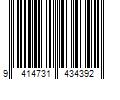 9 414731 434392